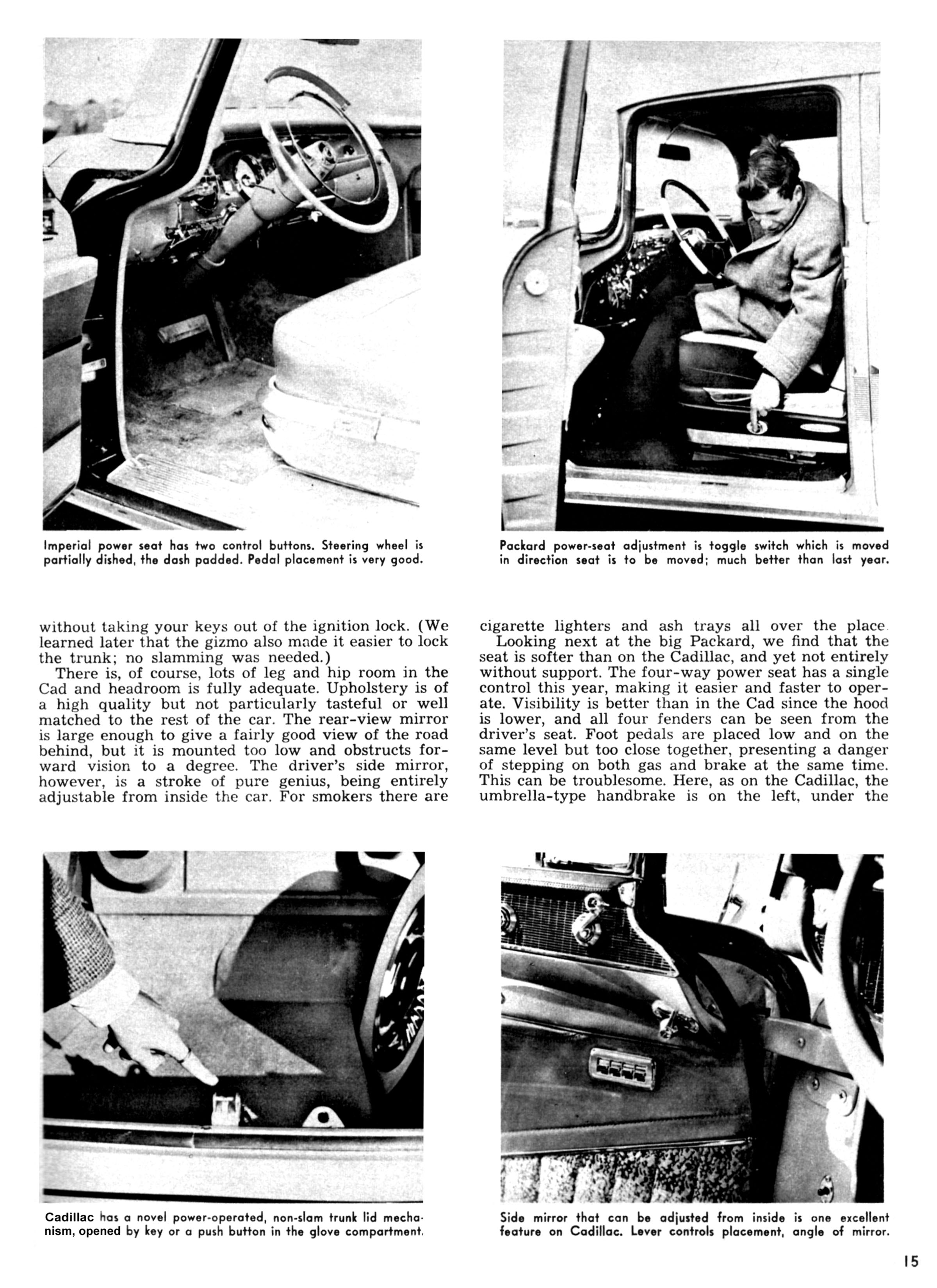 Imperial power seat has two control buttons. Steering wheel is partially dished, the dash padded. Pedal placement is very good.

Packard power-seat adjustment is toggle switch which is moved in direction seat is to be moved; much better than last year.

without taking your keys out of the ignition lock. (We learned later that the gizmo also made it easier to lock the trunk; no slamming was needed.)

There is, of course, lots of leg and hip room in the Cad and headroom is fully adequate. Upholstery is of a high quality but not particularly tasteful or well matched to the rest of the car. The rear-view mirror is large enough to give a fairly good view of the road behind, but it is mounted too low and obstructs forward vision to a degree. The driver's side mirror, however, is a stroke of pure genius, being entirely adjustable from inside the car. For smokers there are cigarette lighters and ash trays all over the place.

Looking next at the big Packard, we find that the seat is softer than on the Cadillac, and yet not entirely without support. The four-way power seat has a single control this year, making it easier and faster to operate. Visibility is better than in the Cad since the hood is lower, and all four fenders can be seen from the driver's seat. Foot pedals are placed low and on the same level but too close together, presenting a danger of stepping on both gas and brake at the same time. This can be troublesome. Here, as on the Cadillac, the umbrella-type handbrake is on the left, under the

Cadillac has a novel power-operated, non-slam trunk lid mechanism, opened by key or a push button in the glove compartment.

Side mirror that can be adjusted from inside is one excellent feature on Cadillac. Lever controls placement, angle of mirror.

15